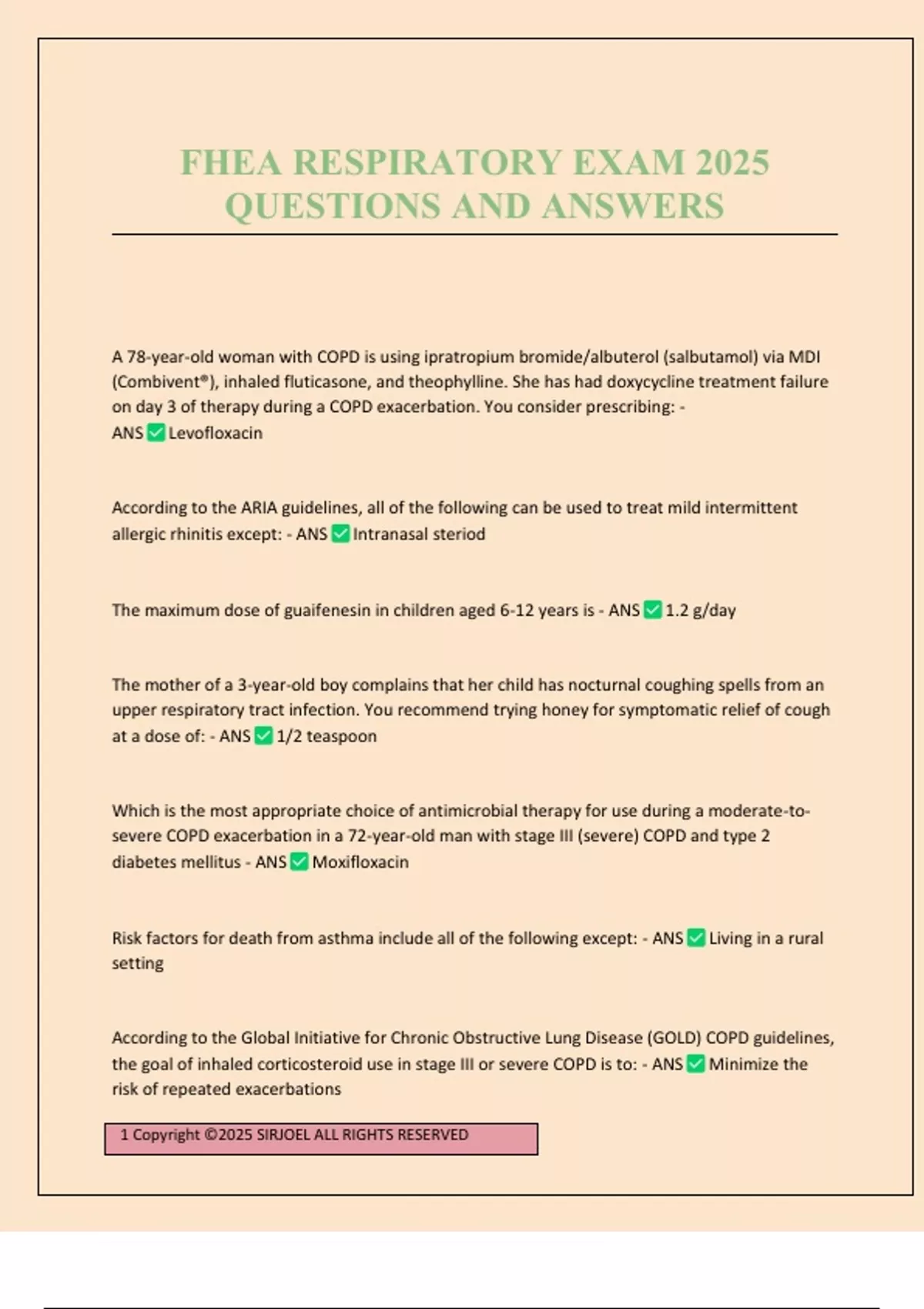 FHEA RESPIRATORY EXAM 2025 QUESTIONS AND ANSWERS

A 78-year-old woman with COPD is using ipratropium bromide/albuterol (salbutamol) via MDI (Combivent®), inhaled fluticasone, and theophylline. She has had doxycycline treatment failure on day 3 of therapy during a COPD exacerbation. You consider prescribing: - ANS ☑ Levofloxacin

According to the ARIA guidelines, all of the following can be used to treat mild intermittent allergic rhinitis except: - ANS ☑ Intranasal steriod

The maximum dose of guaifenesin in children aged 6-12 years is - ANS ☑ 1.2 g/day

The mother of a 3-year-old boy complains that her child has nocturnal coughing spells from an upper respiratory tract infection. You recommend trying honey for symptomatic relief of cough at a dose of: - ANS ☑ 1/2 teaspoon

Which is the most appropriate choice of antimicrobial therapy for use during a moderate-to-severe COPD exacerbation in a 72-year-old man with stage III (severe) COPD and type 2 diabetes mellitus - ANS ☑ Moxifloxacin

Risk factors for death from asthma include all of the following except: - ANS ☑ Living in a rural setting

According to the Global Initiative for Chronic Obstructive Lung Disease (GOLD) COPD guidelines, the goal of inhaled corticosteroid use in stage III or severe COPD is to: - ANS ☑ Minimize the risk of repeated exacerbations

1 Copyright ©2025 SIRJOEL ALL RIGHTS RESERVED